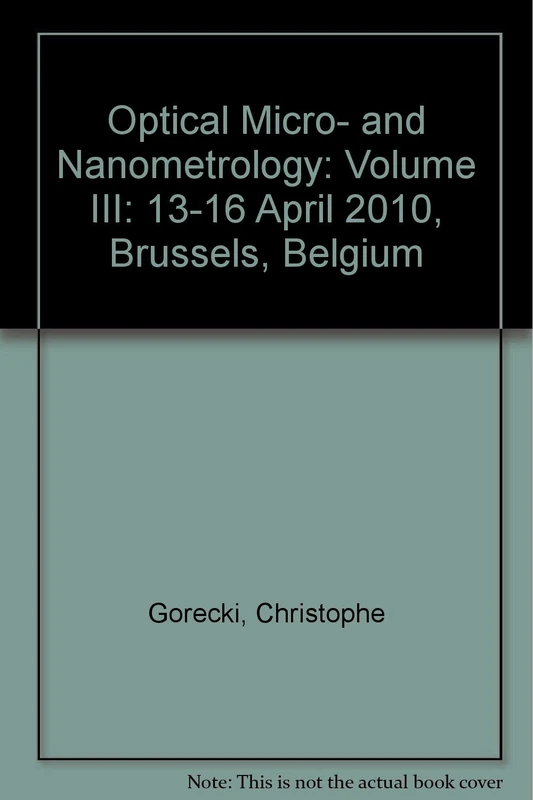 Optical Micro- and Nanometrology: Volume III: 13-16 April 2010, Brussels, Belgium

Gorecki, Christophe

Note: This is not the actual book cover